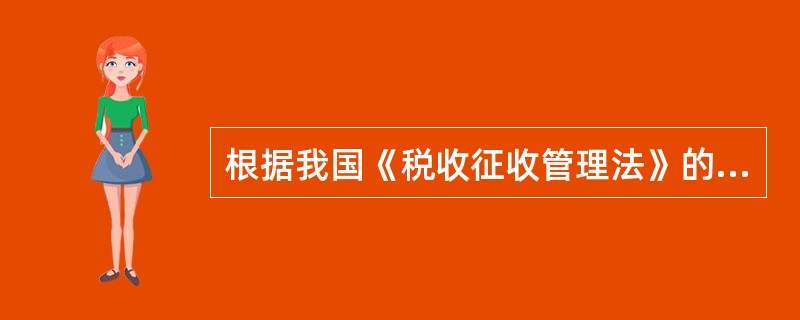 根据我国《税收征收管理法》的...